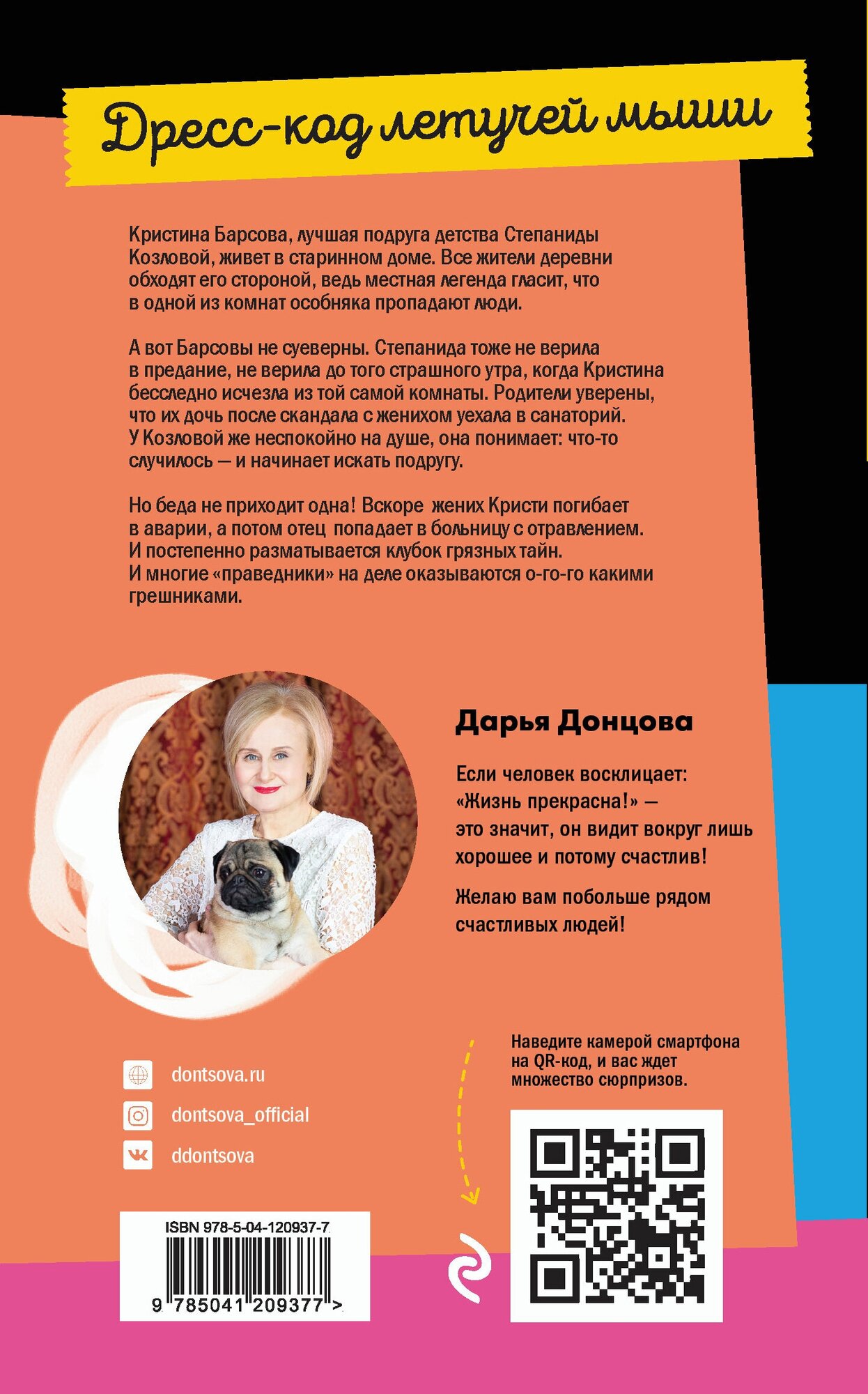 Дресс-код летучей мыши

Кристина Барсова, лучшая подруга детства Степаниды Козловой, живет в старинном доме. Все жители деревни обходят его стороной, ведь местная легенда гласит, что в одной из комнат особняка пропадают люди.

А вот Барсовы не суеверны. Степанида тоже не верила в предание, не верила до того страшного утра, когда Кристина бесследно исчезла из той самой комнаты. Родители уверены, что их дочь после скандала с женихом уехала в санаторий. У Козловой же неспокойно на душе, она понимает: что-то случилось — и начинает искать подругу.

Но беда не приходит одна! Вскоре жених Кристи погибает в аварии, а потом отец попадает в больницу с отравлением. И постепенно разматывается клубок грязных тайн. И многие «праведники» на деле оказываются о-го-го какими грешниками.

Дарья Донцова

Если человек восклицает: «Жизнь прекрасна!» — это значит, он видит вокруг лишь хорошее и потому счастлив!

Желаю вам побольше рядом счастливых людей!

dontsova.ru

dontsova_official

ddontsova

Наведите камерой смартфона на QR-код, и вас ждет множество сюрпризов.

ISBN 978-5-04-120937-7

9 785041 209377 >